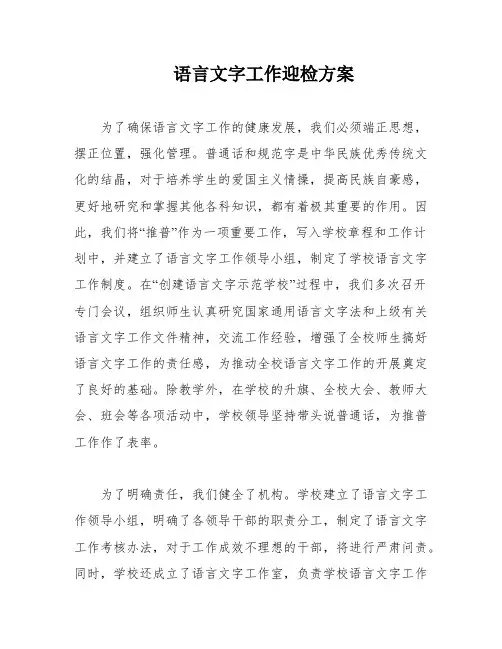 语言文字工作迎检方案

为了确保语言文字工作的健康发展，我们必须端正思想，摆正位置，强化管理。普通话和规范字是中华民族优秀传统文化的结晶，对于培养学生的爱国主义情操，提高民族自豪感，更好地研究和掌握其他各科知识，都有着极其重要的作用。因此，我们将“推普”作为一项重要工作，写入学校章程和工作计划中，并建立了语言文字工作领导小组，制定了学校语言文字工作制度。在“创建语言文字示范学校”过程中，我们多次召开专门会议，组织师生认真研究国家通用语言文字法和上级有关语言文字工作文件精神，交流工作经验，增强了全校师生搞好语言文字工作的责任感，为推动全校语言文字工作的开展奠定了良好的基础。除教学外，在学校的升旗、全校大会、教师大会、班会等各项活动中，学校领导坚持带头说普通话，为推普工作作了表率。

为了明确责任，我们健全了机构。学校建立了语言文字工作领导小组，明确了各领导干部的职责分工，制定了语言文字工作考核办法，对于工作成效不理想的干部，将进行严肃问责。同时，学校还成立了语言文字工作室，负责学校语言文字工作